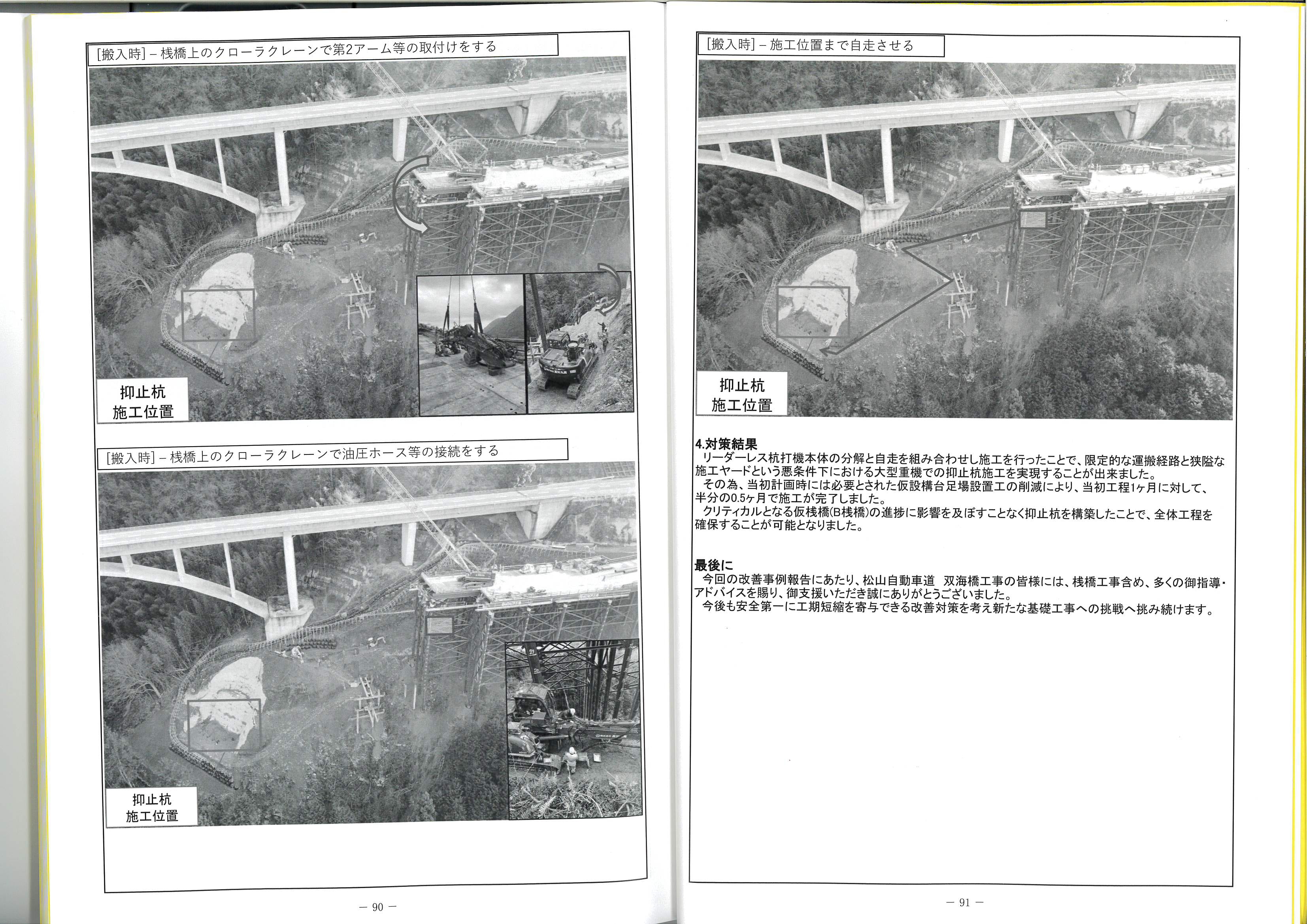 [搬入時] – 桟橋上のクローラクレーンで第2アーム等の取付けをする

抑止杭
施工位置

[搬入時] – 桟橋上のクローラクレーンで油圧ホース等の接続をする

抑止杭
施工位置

— 90 —

[搬入時] – 施工位置まで自走させる

抑止杭
施工位置

4.対策結果
リーダーレス杭打機本体の分解と自走を組み合わせし施工を行ったことで、限定的な運搬経路と狭隘な施工ヤードという悪条件下における大型重機での抑止杭施工を実現することが出来ました。
その為、当初計画時には必要とされた仮設構台足場設置工の削減により、当初工程1ヶ月に対して、半分の0.5ヶ月で施工が完了しました。
クリティカルとなる仮桟橋(B桟橋)の進捗に影響を及ぼすことなく抑止杭を構築したことで、全体工程を確保することが可能となりました。

最後に
今回の改善事例報告にあたり、松山自動車道 双海橋工事の皆様には、桟橋工事含め、多くの御指導・アドバイスを賜り、御支援いただき誠にありがとうございました。
今後も安全第一に工期短縮を寄与できる改善対策を考え新たな基礎工事への挑戦へ挑み続けます。

— 91 —